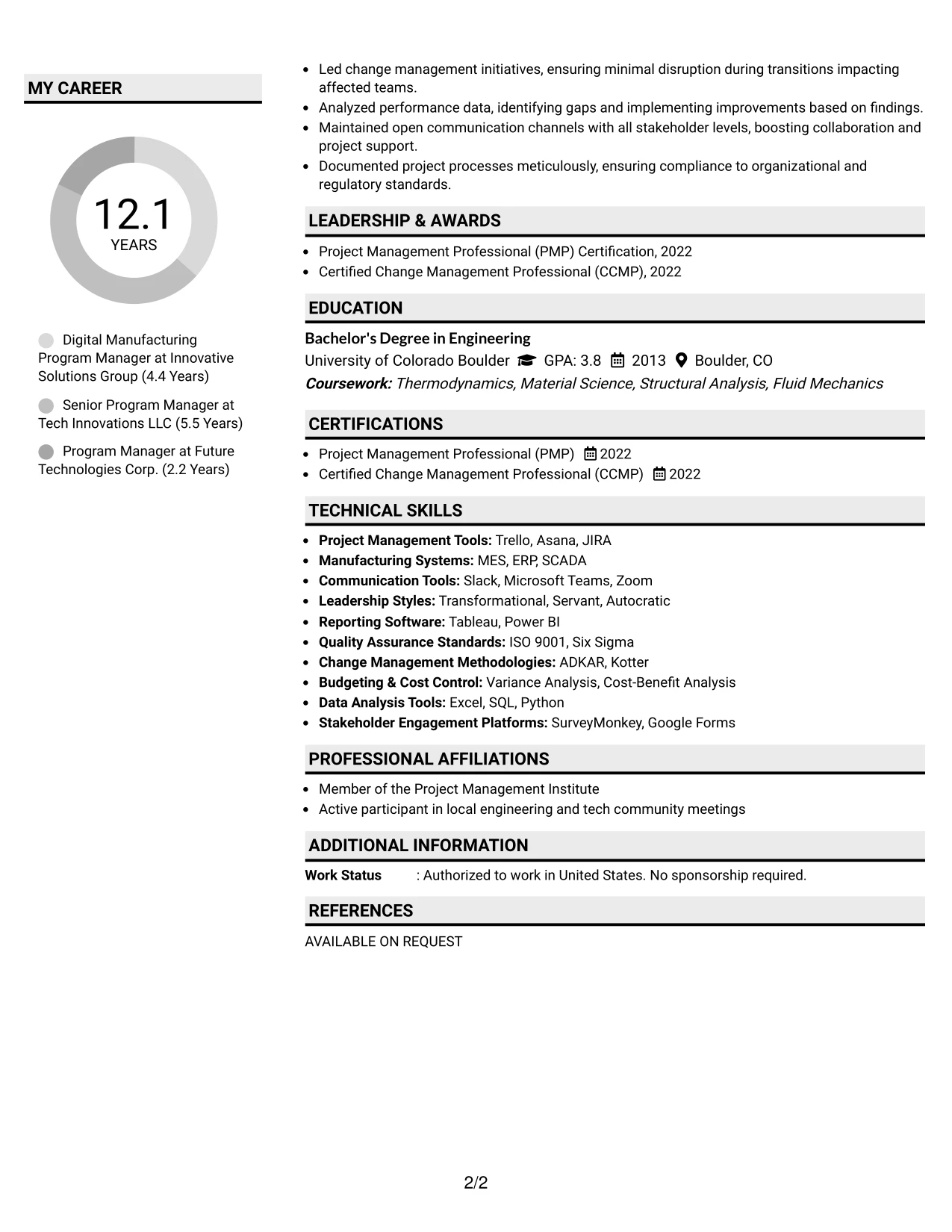 MY CAREER

12.1
YEARS

Digital Manufacturing Program Manager at Innovative Solutions Group (4.4 Years)

Senior Program Manager at Tech Innovations LLC (5.5 Years)

Program Manager at Future Technologies Corp. (2.2 Years)

• Led change management initiatives, ensuring minimal disruption during transitions impacting affected teams.
• Analyzed performance data, identifying gaps and implementing improvements based on findings.
• Maintained open communication channels with all stakeholder levels, boosting collaboration and project support.
• Documented project processes meticulously, ensuring compliance to organizational and regulatory standards.

LEADERSHIP & AWARDS

• Project Management Professional (PMP) Certification, 2022
• Certified Change Management Professional (CCMP), 2022

EDUCATION

Bachelor's Degree in Engineering
University of Colorado Boulder GPA: 3.8 2013 Boulder, CO
Coursework: Thermodynamics, Material Science, Structural Analysis, Fluid Mechanics

CERTIFICATIONS

• Project Management Professional (PMP) 2022
• Certified Change Management Professional (CCMP) 2022

TECHNICAL SKILLS

• Project Management Tools: Trello, Asana, JIRA
• Manufacturing Systems: MES, ERP, SCADA
• Communication Tools: Slack, Microsoft Teams, Zoom
• Leadership Styles: Transformational, Servant, Autocratic
• Reporting Software: Tableau, Power BI
• Quality Assurance Standards: ISO 9001, Six Sigma
• Change Management Methodologies: ADKAR, Kotter
• Budgeting & Cost Control: Variance Analysis, Cost-Benefit Analysis
• Data Analysis Tools: Excel, SQL, Python
• Stakeholder Engagement Platforms: SurveyMonkey, Google Forms

PROFESSIONAL AFFILIATIONS

• Member of the Project Management Institute
• Active participant in local engineering and tech community meetings

ADDITIONAL INFORMATION

Work Status : Authorized to work in United States. No sponsorship required.

REFERENCES

AVAILABLE ON REQUEST

2/2